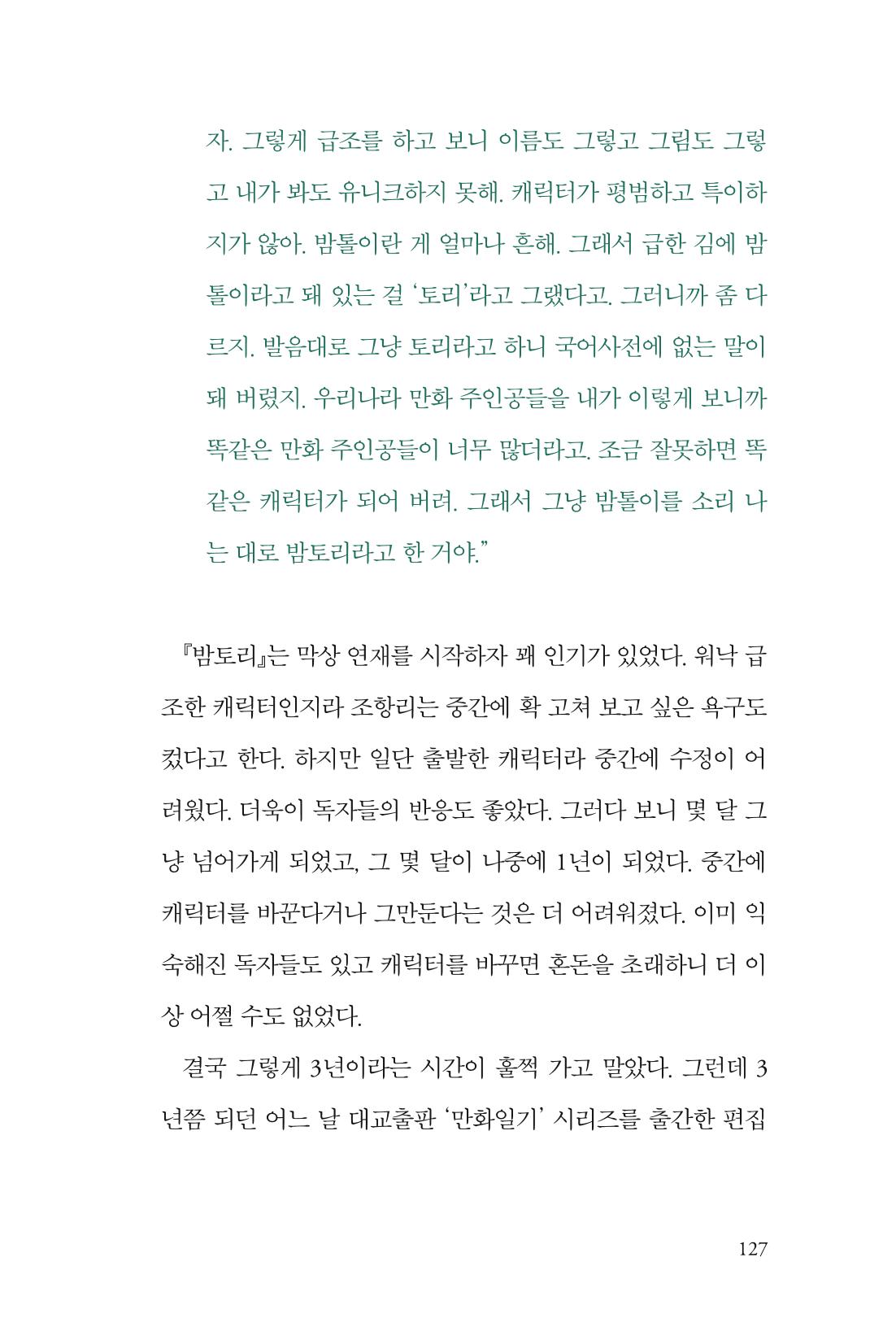 자. 그렇게 급조를 하고 보니 이름도 그렇고 그림도 그렇고 내가 봐도 유니크하지 못해. 캐릭터가 평범하고 특이하지가 않아. 밤톨이란 게 얼마나 흔해. 그래서 급한 김에 밤톨이라고 돼 있는 걸 '토리'라고 그랬다고. 그러니까 좀 다르지. 발음대로 그냥 토리라고 하니 국어사전에 없는 말이 돼 버렸지. 우리나라 만화 주인공들을 내가 이렇게 보니까 똑같은 만화 주인공들이 너무 많더라고. 조금 잘못하면 똑같은 캐릭터가 되어 버려. 그래서 그냥 밤톨이를 소리 나는 대로 밤토리라고 한 거야."

『밤토리』는 막상 연재를 시작하자 꽤 인기가 있었다. 워낙 급조한 캐릭터인지라 조항리는 중간에 확 고쳐 보고 싶은 욕구도 컸다고 한다. 하지만 일단 출발한 캐릭터라 중간에 수정이 어려웠다. 더욱이 독자들의 반응도 좋았다. 그러다 보니 몇 달 그냥 넘어가게 되었고, 그 몇 달이 나중에 1년이 되었다. 중간에 캐릭터를 바꾼다거나 그만둔다는 것은 더 어려워졌다. 이미 익숙해진 독자들도 있고 캐릭터를 바꾸면 혼돈을 초래하니 더 이상 어쩔 수도 없었다.

결국 그렇게 3년이라는 시간이 훌쩍 가고 말았다. 그런데 3년쯤 되던 어느 날 대교출판 '만화일기' 시리즈를 출간한 편집

127